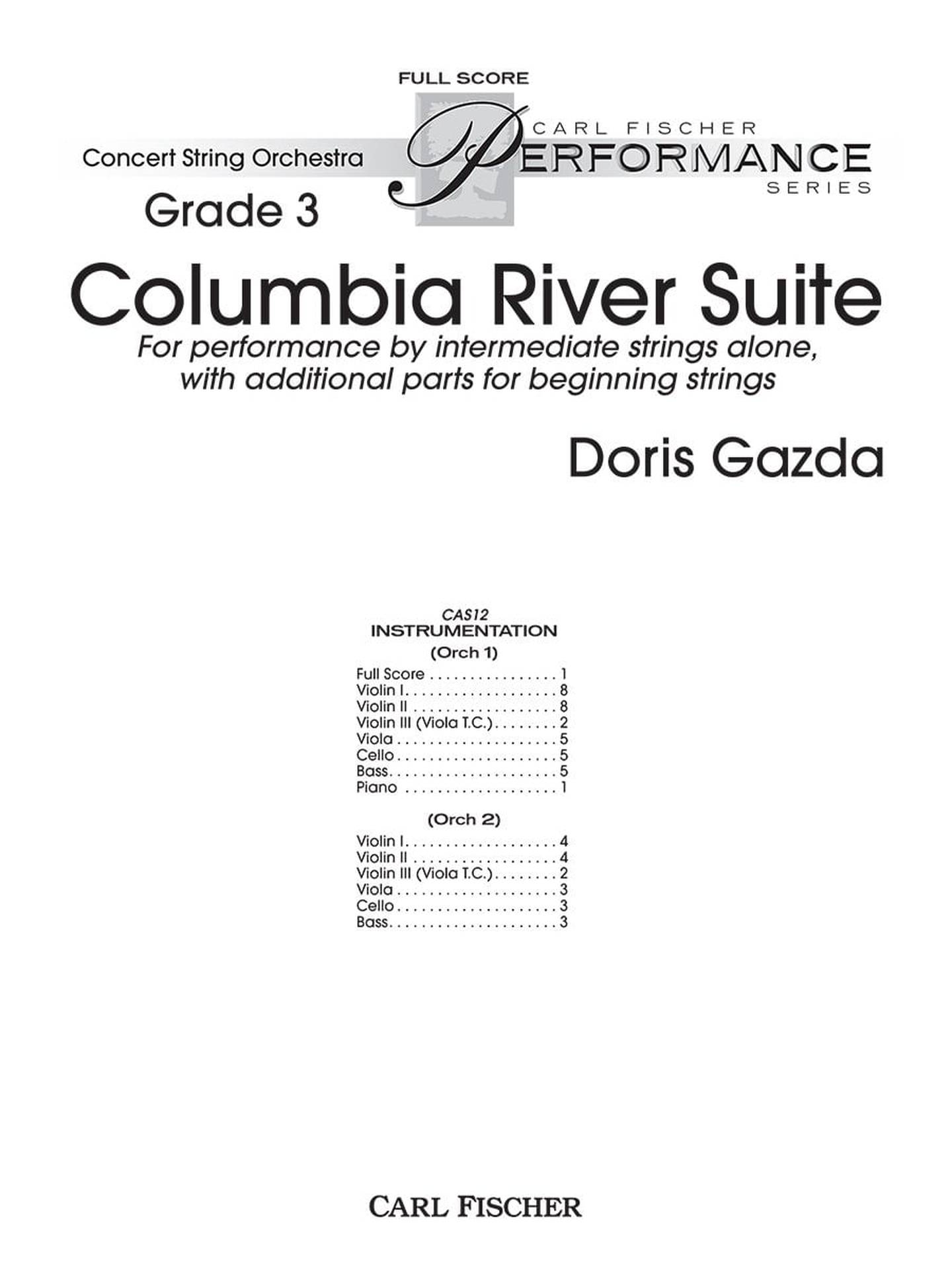 FULL SCORE

Concert String Orchestra

CARL FISCHER
PERFORMANCE
SERIES

Grade 3

Columbia River Suite

For performance by intermediate strings alone, with additional parts for beginning strings

Doris Gazda

CAS12
INSTRUMENTATION
(Orch 1)

Full Score 1
Violin I 8
Violin II 8
Violin III (Viola T.C.) 2
Viola 5
Cello 5
Bass 5
Piano 1

(Orch 2)

Violin I 4
Violin II 4
Violin III (Viola T.C.) 2
Viola 3
Cello 3
Bass 3

CARL FISCHER